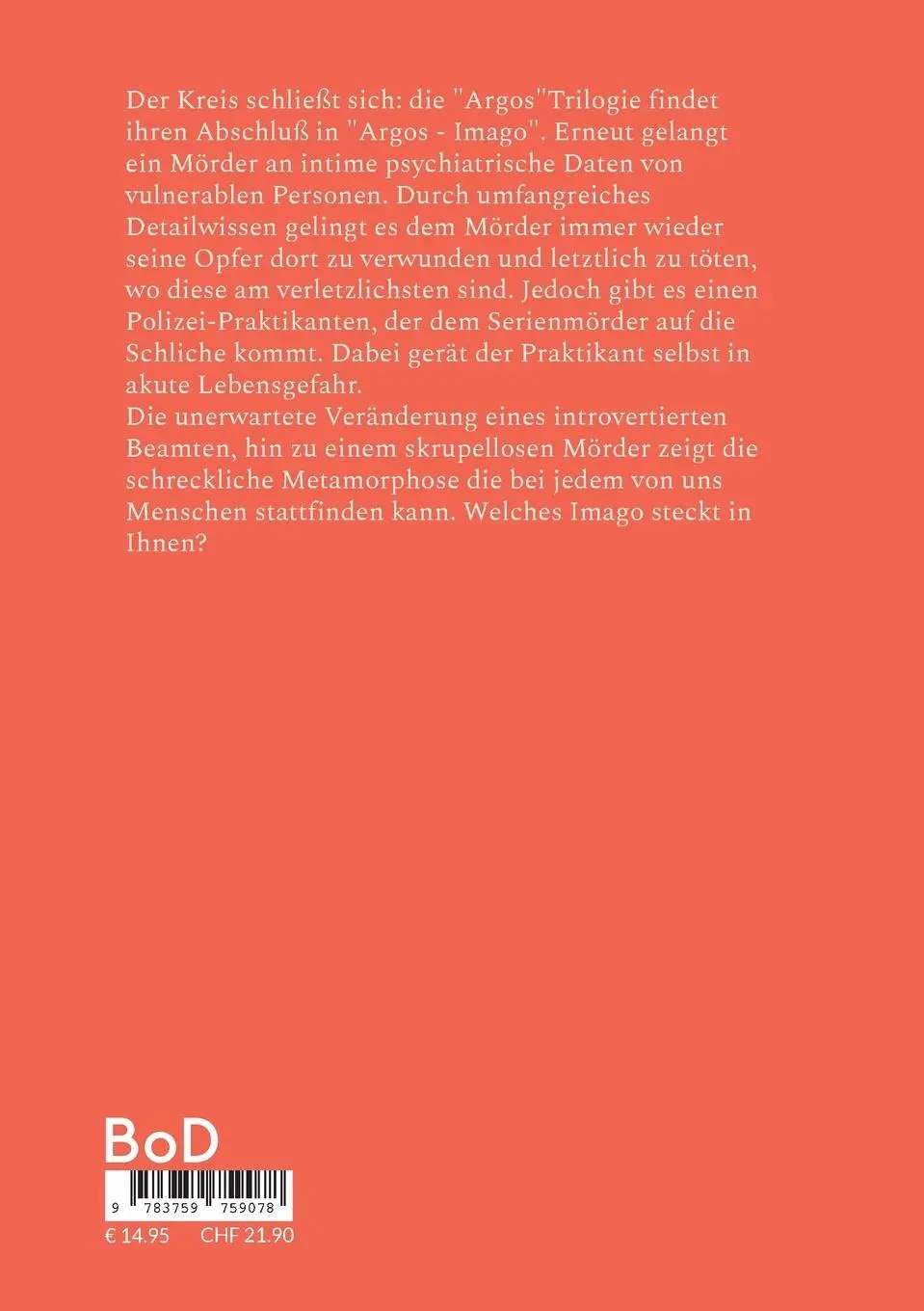 Der Kreis schließt sich: die "Argos"Trilogie findet ihren Abschluß in "Argos - Imago". Erneut gelangt ein Mörder an intime psychiatrische Daten von vulnerablen Personen. Durch umfangreiches Detailwissen gelingt es dem Mörder immer wieder seine Opfer dort zu verwunden und letztlich zu töten, wo diese am verletzlichsten sind. Jedoch gibt es einen Polizei-Praktikanten, der dem Serienmörder auf die Schliche kommt. Dabei gerät der Praktikant selbst in akute Lebensgefahr.
Die unerwartete Veränderung eines introvertierten Beamten, hin zu einem skrupellosen Mörder zeigt die schreckliche Metamorphose die bei jedem von uns Menschen stattfinden kann. Welches Imago steckt in Ihnen?

BoD

9 783759 759078

€ 14.95 CHF 21.90